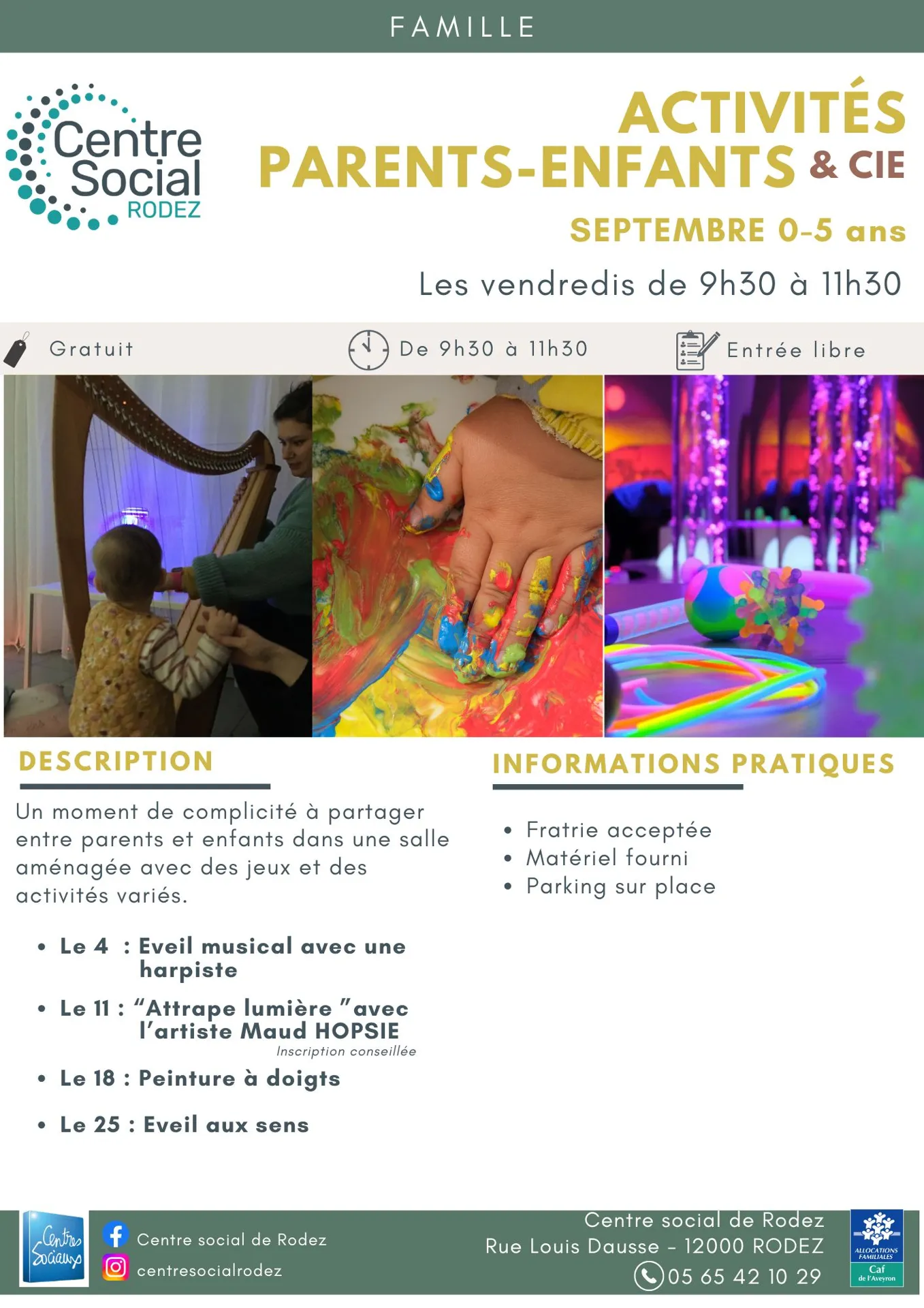 FAMILLE

Centre Social RODEZ

ACTIVITÉS PARENTS-ENFANTS & CIE

SEPTEMBRE 0-5 ans

Les vendredis de 9h30 à 11h30

Gratuit

De 9h30 à 11h30

Entrée libre

DESCRIPTION

Un moment de complicité à partager entre parents et enfants dans une salle aménagée avec des jeux et des activités variés.

• Le 4 : Eveil musical avec une harpiste
• Le 11 : "Attrape lumière "avec l'artiste Maud HOPSIE
Inscription conseillée
• Le 18 : Peinture à doigts
• Le 25 : Eveil aux sens

INFORMATIONS PRATIQUES

• Fratrie acceptée
• Matériel fourni
• Parking sur place

Centres Sociaux

Centre social de Rodez
centresocialrodez

Centre social de Rodez
Rue Louis Dausse - 12000 RODEZ
05 65 42 10 29

ALLOCATIONS FAMILIALES
Caf
de l'Aveyron